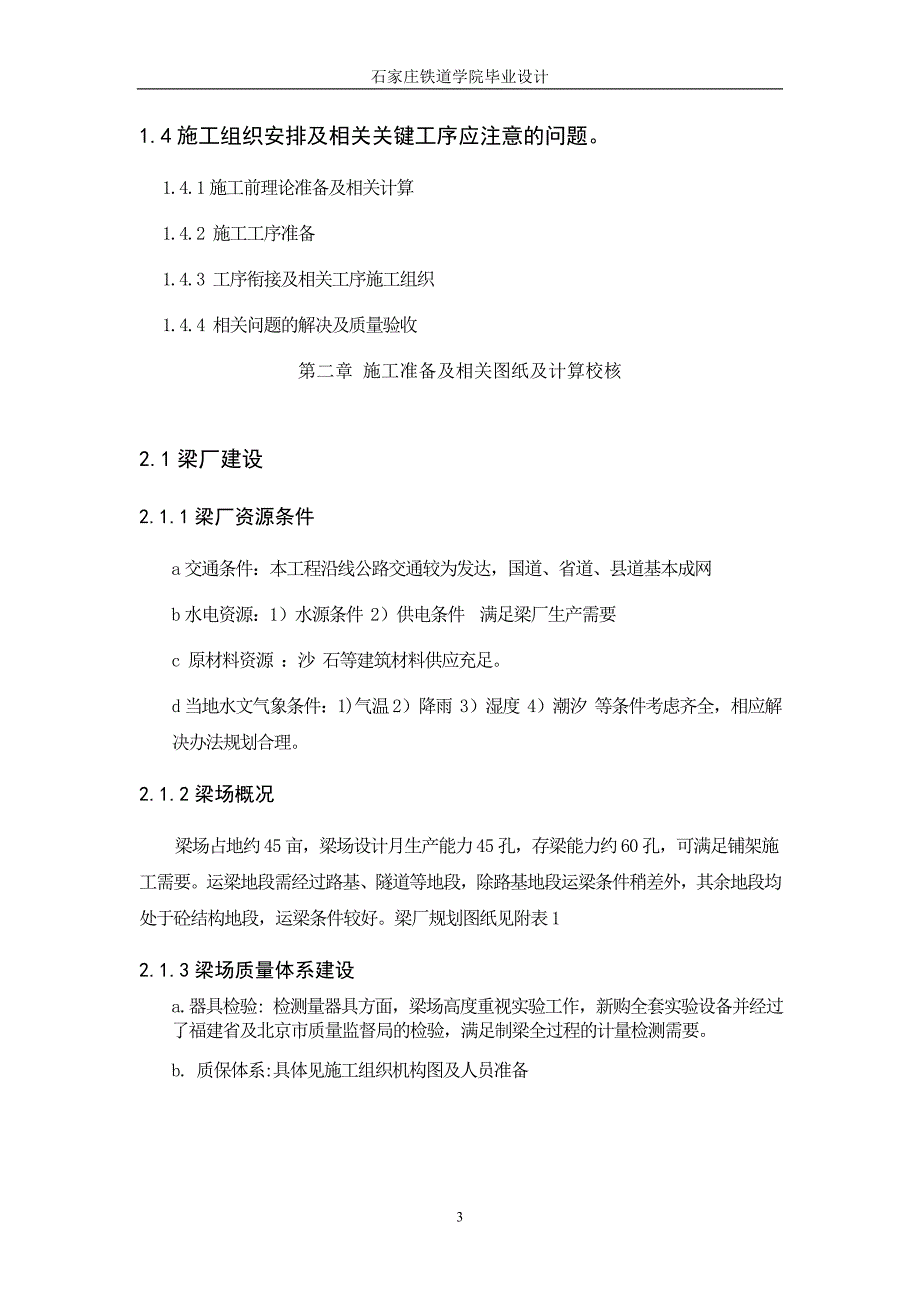 石家庄铁道学院毕业设计

1.4 施工组织安排及相关关键工序应注意的问题。

1.4.1 施工前理论准备及相关计算

1.4.2 施工工序准备

1.4.3 工序衔接及相关工序施工组织

1.4.4 相关问题的解决及质量验收

第二章 施工准备及相关图纸及计算校核

2.1 梁厂建设

2.1.1 梁厂资源条件

a 交通条件：本工程沿线公路交通较为发达，国道、省道、县道基本成网

b 水电资源：1）水源条件 2）供电条件 满足梁厂生产需要

c 原材料资源 ：沙 石等建筑材料供应充足。

d 当地水文气象条件：1)气温 2）降雨 3）湿度 4）潮汐 等条件考虑齐全，相应解决办法规划合理。

2.1.2 梁场概况

梁场占地约 45 亩，梁场设计月生产能力 45 孔，存梁能力约 60 孔，可满足铺架施工需要。运梁地段需经过路基、隧道等地段，除路基地段运梁条件稍差外，其余地段均处于砼结构地段，运梁条件较好。梁厂规划图纸见附表 1

2.1.3 梁场质量体系建设

a. 器具检验: 检测量器具方面，梁场高度重视实验工作，新购全套实验设备并经过了福建省及北京市质量监督局的检验，满足制梁全过程的计量检测需要。

b. 质保体系:具体见施工组织机构图及人员准备

3